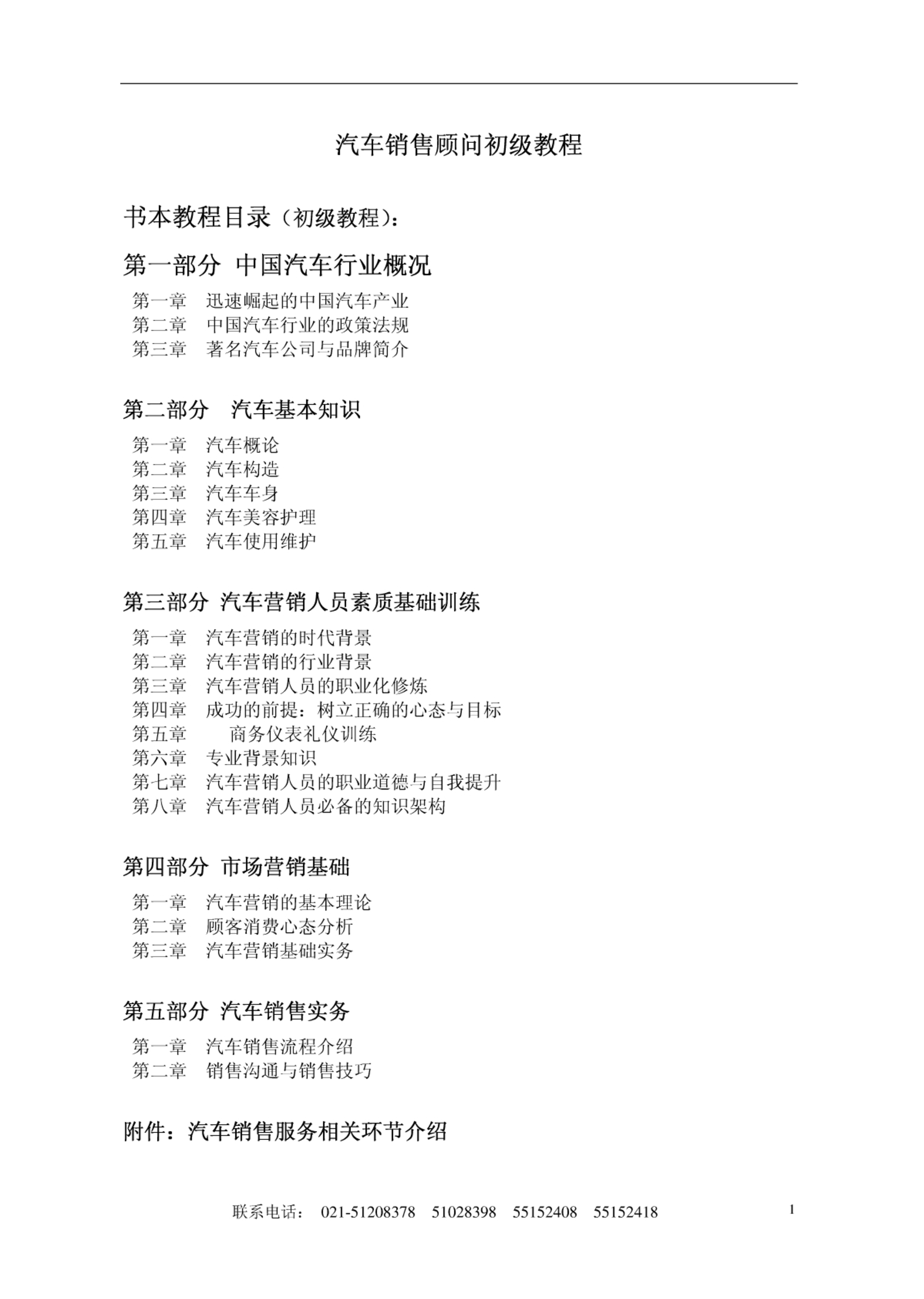 汽车销售顾问初级教程

书本教程目录（初级教程）：

第一部分 中国汽车行业概况

第一章 迅速崛起的中国汽车产业
第二章 中国汽车行业的政策法规
第三章 著名汽车公司与品牌简介

第二部分 汽车基本知识

第一章 汽车概论
第二章 汽车构造
第三章 汽车车身
第四章 汽车美容护理
第五章 汽车使用维护

第三部分 汽车营销人员素质基础训练

第一章 汽车营销的时代背景
第二章 汽车营销的行业背景
第三章 汽车营销人员的职业化修炼
第四章 成功的前提：树立正确的心态与目标
第五章 商务仪表礼仪训练
第六章 专业背景知识
第七章 汽车营销人员的职业道德与自我提升
第八章 汽车营销人员必备的知识架构

第四部分 市场营销基础

第一章 汽车营销的基本理论
第二章 顾客消费心态分析
第三章 汽车营销基础实务

第五部分 汽车销售实务

第一章 汽车销售流程介绍
第二章 销售沟通与销售技巧

附件：汽车销售服务相关环节介绍

联系电话： 021-51208378 51028398 55152408 55152418

1